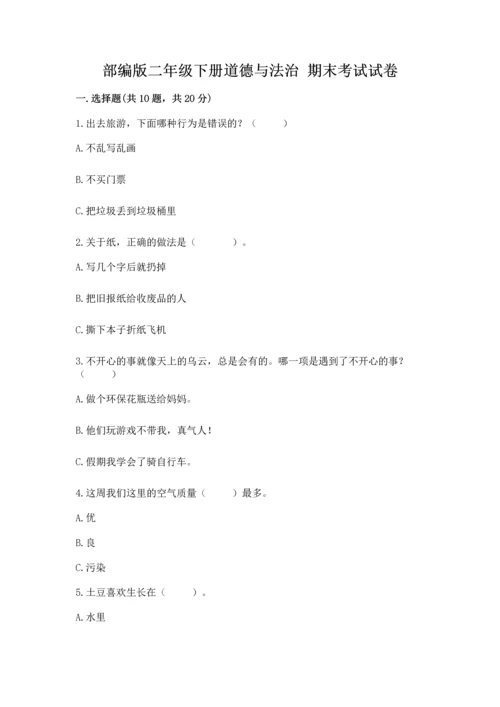 部编版二年级下册道德与法治 期末考试试卷

一. 选择题(共 10 题，共 20 分)

1. 出去旅游，下面哪种行为是错误的？（　　）

A. 不乱写乱画

B. 不买门票

C. 把垃圾丢到垃圾桶里

2. 关于纸，正确的做法是（　　）。

A. 写几个字后就扔掉

B. 把旧报纸给收废品的人

C. 撕下本子折纸飞机

3. 不开心的事就像天上的乌云，总是会有的。哪一项是遇到了不开心的事？（　　）

A. 做个环保花瓶送给妈妈。

B. 他们玩游戏不带我，真气人！

C. 假期我学会了骑自行车。

4. 这周我们这里的空气质量（　　）最多。

A. 优

B. 良

C. 污染

5. 土豆喜欢生长在（　　）。

A. 水里